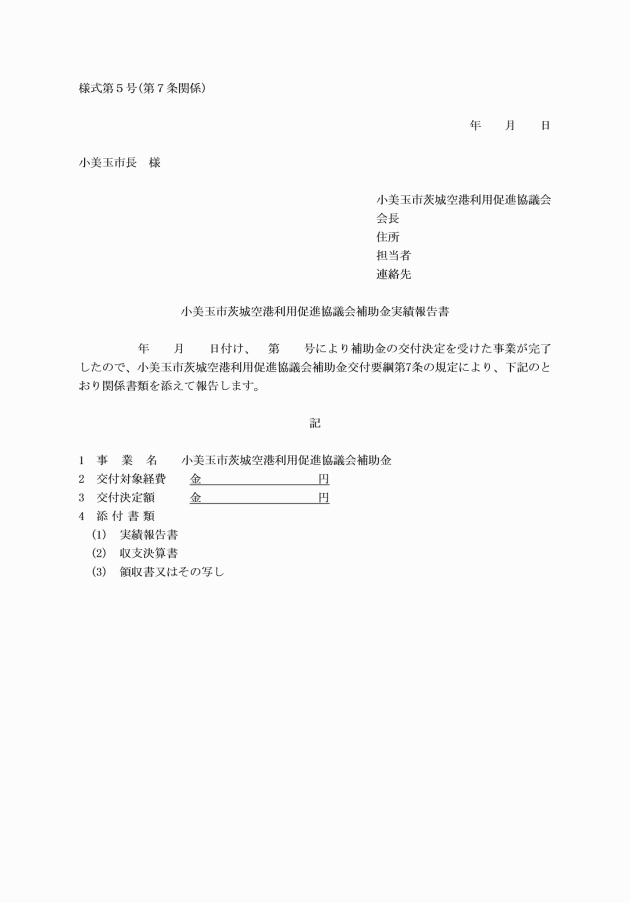 様式第５号(第７条関係)

年　　月　　日

小美玉市長　様

小美玉市茨城空港利用促進協議会
会長
住所
担当者
連絡先

小美玉市茨城空港利用促進協議会補助金実績報告書

年　　月　　日付け、　第　　号により補助金の交付決定を受けた事業が完了したので、小美玉市茨城空港利用促進協議会補助金交付要綱第7条の規定により、下記のとおり関係書類を添えて報告します。

記

1　事　業　名　　小美玉市茨城空港利用促進協議会補助金
2　交付対象経費　　金　　　　　　　円
3　交付決定額　　金　　　　　　　円
4　添 付 書 類
(1)　実績報告書
(2)　収支決算書
(3)　領収書又はその写し